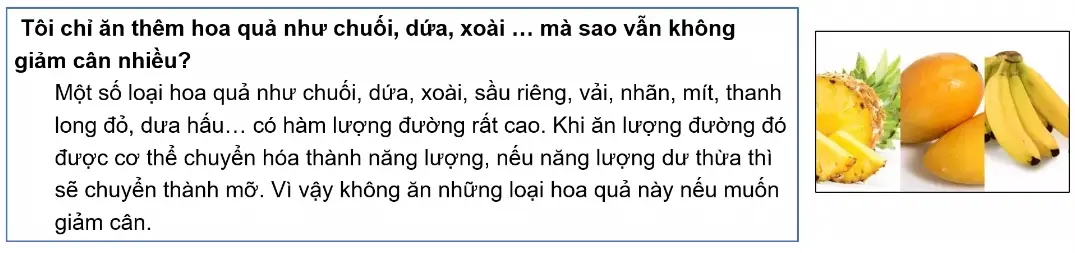 Tôi chỉ ăn thêm hoa quả như chuối, dứa, xoài … mà sao vẫn không giảm cân nhiều?

Một số loại hoa quả như chuối, dứa, xoài, sầu riêng, vải, nhãn, mít, thanh long đỏ, dưa hấu… có hàm lượng đường rất cao. Khi ăn lượng đường đó được cơ thể chuyển hóa thành năng lượng, nếu năng lượng dư thừa thì sẽ chuyển thành mỡ. Vì vậy không ăn những loại hoa quả này nếu muốn giảm cân.